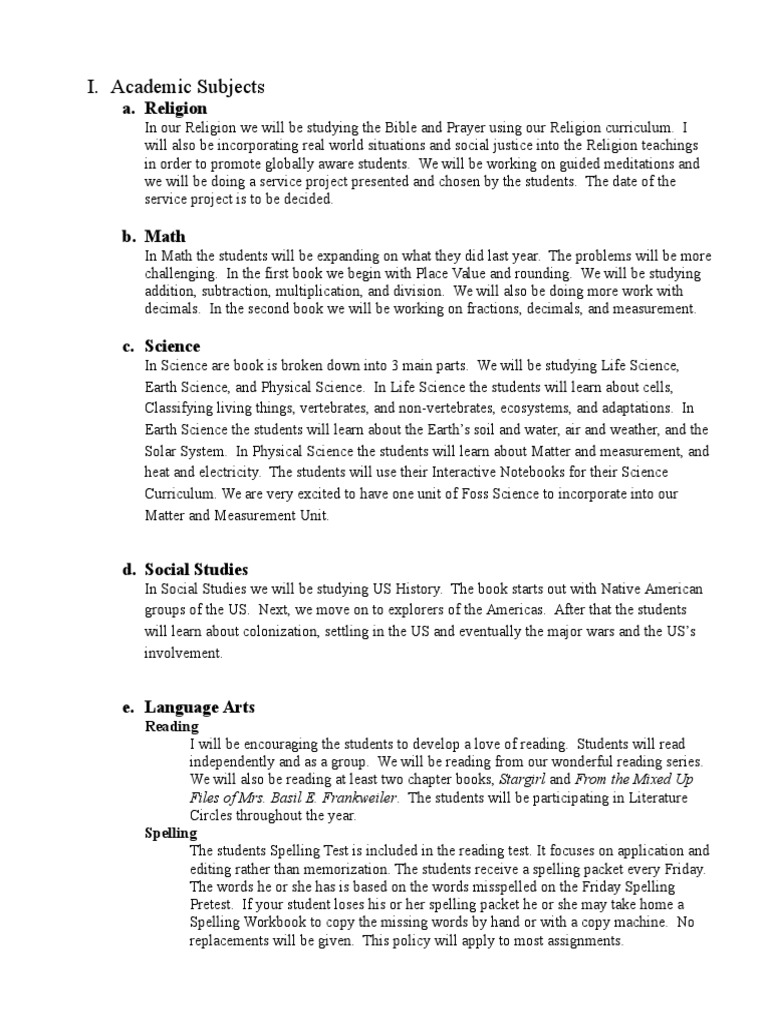 I. Academic Subjects

a. Religion

In our Religion we will be studying the Bible and Prayer using our Religion curriculum. I will also be incorporating real world situations and social justice into the Religion teachings in order to promote globally aware students. We will be working on guided meditations and we will be doing a service project presented and chosen by the students. The date of the service project is to be decided.

b. Math

In Math the students will be expanding on what they did last year. The problems will be more challenging. In the first book we begin with Place Value and rounding. We will be studying addition, subtraction, multiplication, and division. We will also be doing more work with decimals. In the second book we will be working on fractions, decimals, and measurement.

c. Science

In Science are book is broken down into 3 main parts. We will be studying Life Science, Earth Science, and Physical Science. In Life Science the students will learn about cells, Classifying living things, vertebrates, and non-vertebrates, ecosystems, and adaptations. In Earth Science the students will learn about the Earth's soil and water, air and weather, and the Solar System. In Physical Science the students will learn about Matter and measurement, and heat and electricity. The students will use their Interactive Notebooks for their Science Curriculum. We are very excited to have one unit of Foss Science to incorporate into our Matter and Measurement Unit.

d. Social Studies

In Social Studies we will be studying US History. The book starts out with Native American groups of the US. Next, we move on to explorers of the Americas. After that the students will learn about colonization, settling in the US and eventually the major wars and the US's involvement.

e. Language Arts

Reading

I will be encouraging the students to develop a love of reading. Students will read independently and as a group. We will be reading from our wonderful reading series. We will also be reading at least two chapter books, Stargirl and From the Mixed Up Files of Mrs. Basil E. Frankweiler. The students will be participating in Literature Circles throughout the year.

Spelling

The students Spelling Test is included in the reading test. It focuses on application and editing rather than memorization. The students receive a spelling packet every Friday. The words he or she has is based on the words misspelled on the Friday Spelling Pretest. If your student loses his or her spelling packet he or she may take home a Spelling Workbook to copy the missing words by hand or with a copy machine. No replacements will be given. This policy will apply to most assignments.